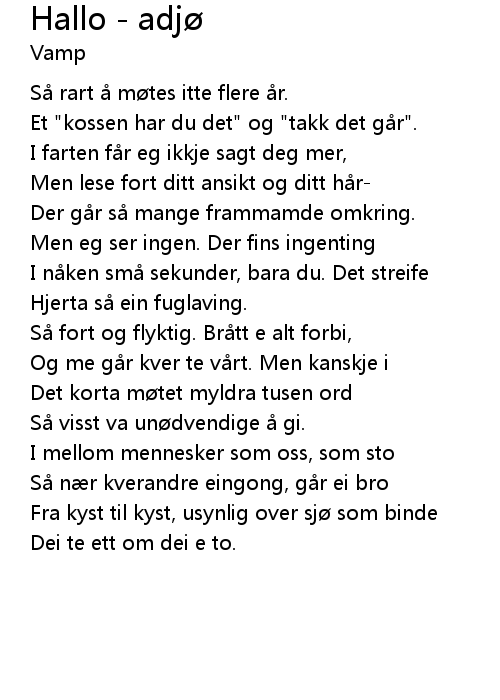 Hallo - adjø
Vamp

Så rart å møtes itte flere år.
Et "kossen har du det" og "takk det går".
I farten får eg ikkje sagt deg mer,
Men lese fort ditt ansikt og ditt hår-
Der går så mange frammamde omkring.
Men eg ser ingen. Der fins ingenting
I nåken små sekunder, bara du. Det streife
Hjerta så ein fuglaving.
Så fort og flyktig. Brått e alt forbi,
Og me går kver te vårt. Men kanskje i
Det korta møtet myldra tusen ord
Så visst va unødvendige å gi.
I mellom mennesker som oss, som sto
Så nær kverandre eingong, går ei bro
Fra kyst til kyst, usynlig over sjø som binde
Dei te ett om dei e to.